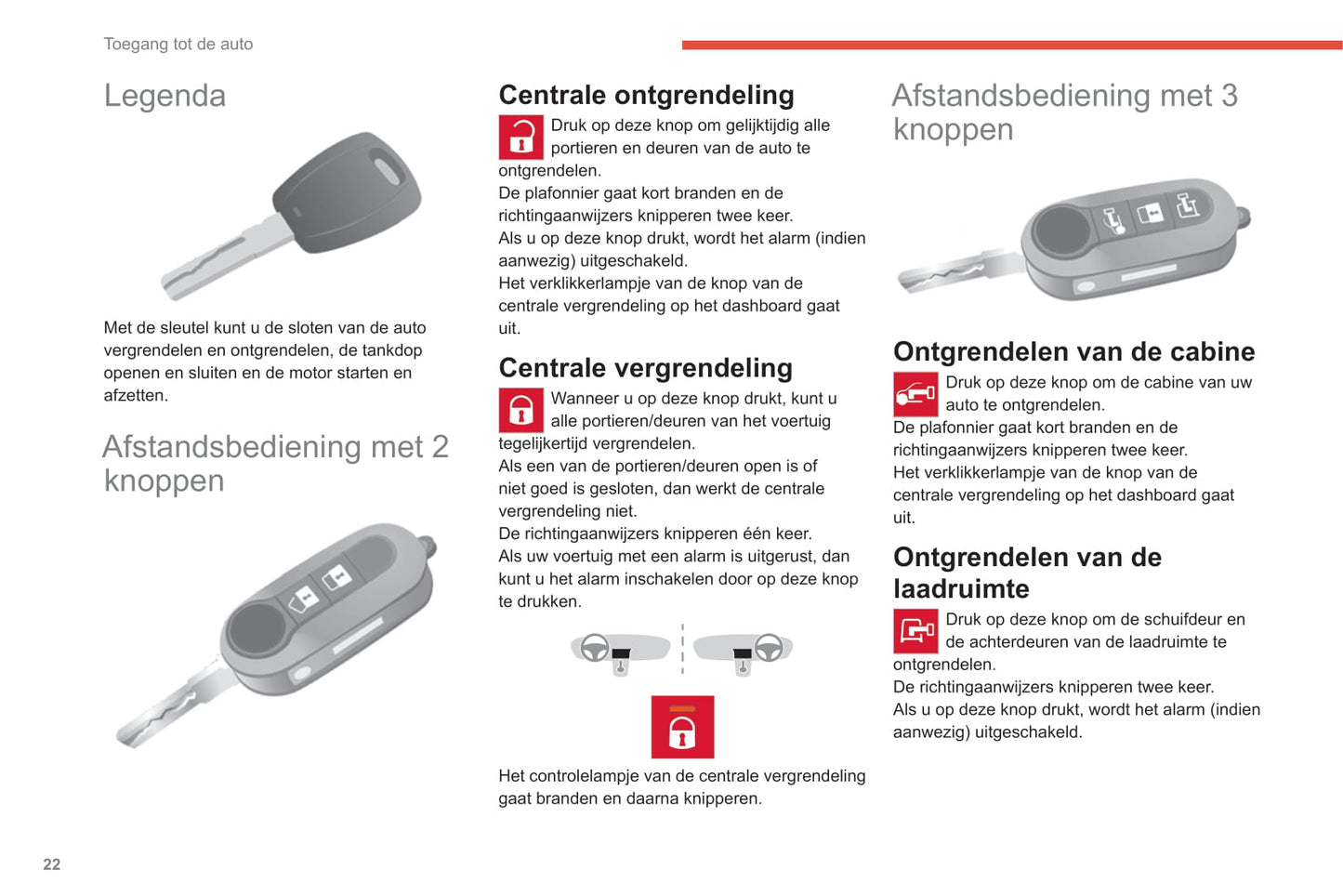 Toegang tot de auto

Legenda

Met de sleutel kunt u de sloten van de auto vergrendelen en ontgrendelen, de tankdop openen en sluiten en de motor starten en afzetten.

Afstandsbediening met 2 knoppen

Centrale ontgrendeling

Druk op deze knop om gelijktijdig alle portieren en deuren van de auto te ontgrendelen.
De plafonnier gaat kort branden en de richtingaanwijzers knipperen twee keer.
Als u op deze knop drukt, wordt het alarm (indien aanwezig) uitgeschakeld.
Het verklikkerlampje van de knop van de centrale vergrendeling op het dashboard gaat uit.

Centrale vergrendeling

Wanneer u op deze knop drukt, kunt u alle portieren/deuren van het voertuig tegelijkertijd vergrendelen.
Als een van de portieren/deuren open is of niet goed is gesloten, dan werkt de centrale vergrendeling niet.
De richtingaanwijzers knipperen één keer.
Als uw voertuig met een alarm is uitgerust, dan kunt u het alarm inschakelen door op deze knop te drukken.

Het controlelampje van de centrale vergrendeling gaat branden en daarna knipperen.

Afstandsbediening met 3 knoppen

Ontgrendelen van de cabine

Druk op deze knop om de cabine van uw auto te ontgrendelen.
De plafonnier gaat kort branden en de richtingaanwijzers knipperen twee keer.
Het verklikkerlampje van de knop van de centrale vergrendeling op het dashboard gaat uit.

Ontgrendelen van de laadruimte

Druk op deze knop om de schuifdeur en de achterdeuren van de laadruimte te ontgrendelen.
De richtingaanwijzers knipperen twee keer.
Als u op deze knop drukt, wordt het alarm (indien aanwezig) uitgeschakeld.

22